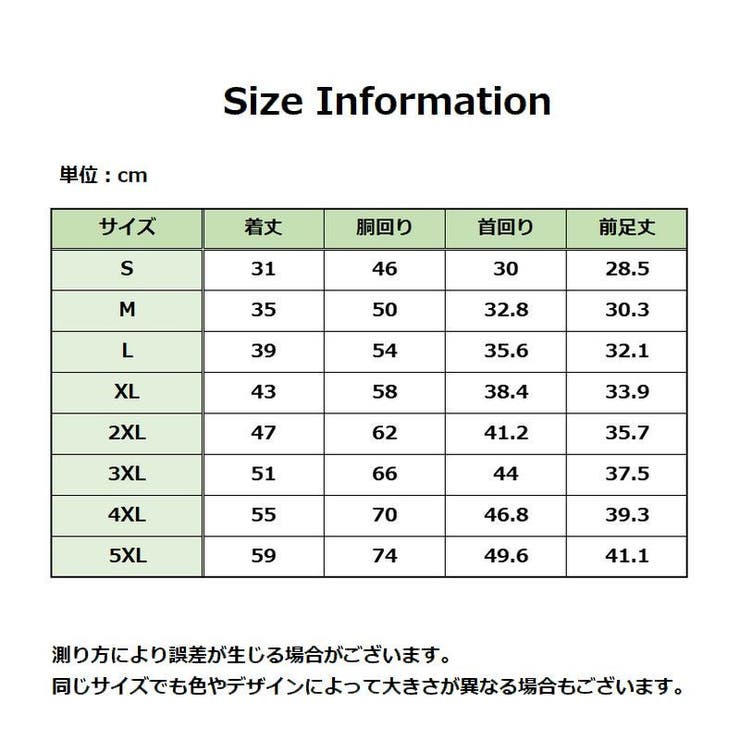 Size Information

単位：cm

| サイズ | 着丈 | 胴回り | 首回り | 前足丈 |
|---|---|---|---|---|
| S | 31 | 46 | 30 | 28.5 |
| M | 35 | 50 | 32.8 | 30.3 |
| L | 39 | 54 | 35.6 | 32.1 |
| XL | 43 | 58 | 38.4 | 33.9 |
| 2XL | 47 | 62 | 41.2 | 35.7 |
| 3XL | 51 | 66 | 44 | 37.5 |
| 4XL | 55 | 70 | 46.8 | 39.3 |
| 5XL | 59 | 74 | 49.6 | 41.1 |

測り方により誤差が生じる場合がございます。
同じサイズでも色やデザインによって大きさが異なる場合もございます。